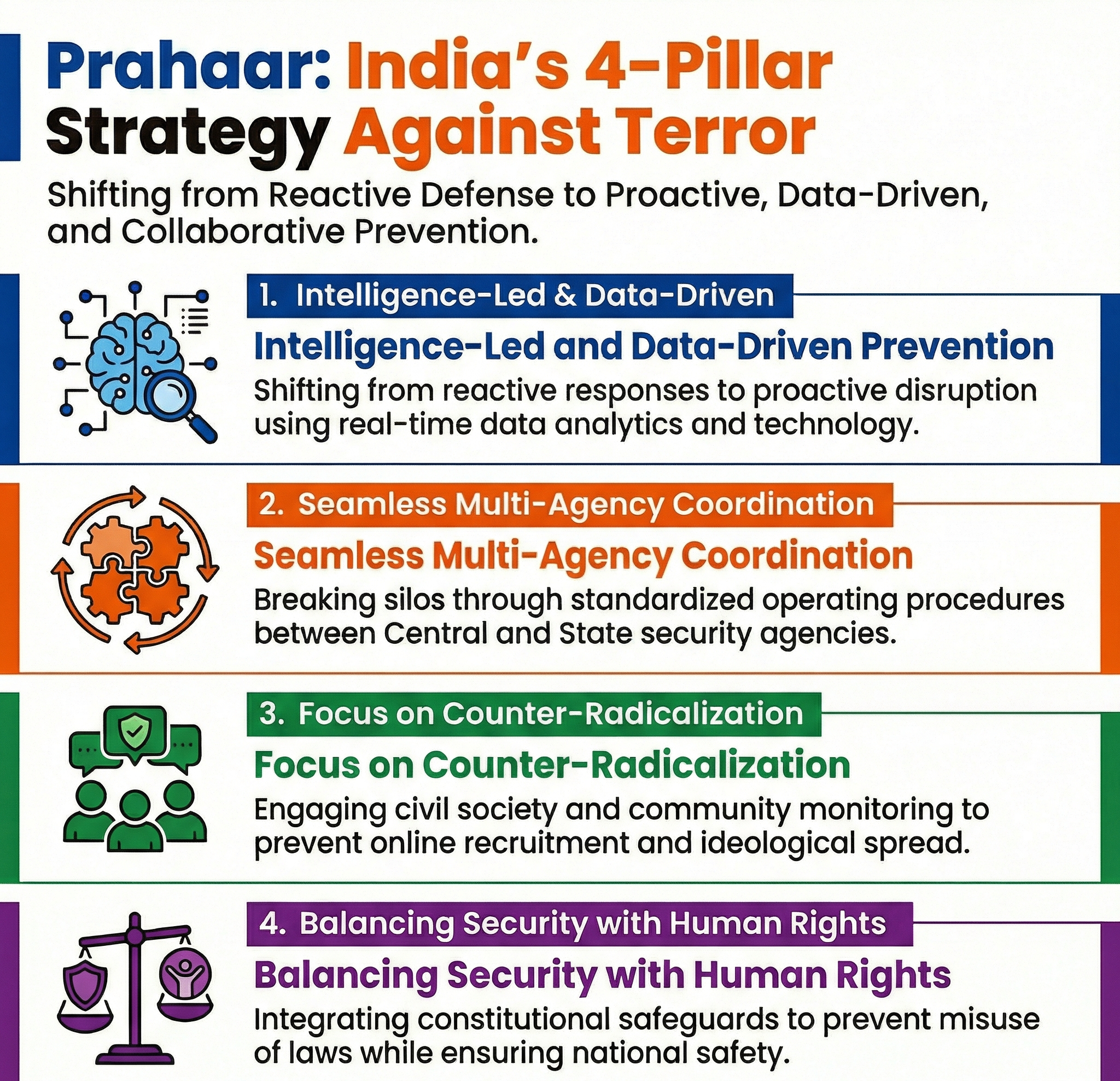 Prahaar: India's 4-Pillar Strategy Against Terror

Shifting from Reactive Defense to Proactive, Data-Driven, and Collaborative Prevention.

1. Intelligence-Led & Data-Driven

Intelligence-Led and Data-Driven Prevention

Shifting from reactive responses to proactive disruption using real-time data analytics and technology.

2. Seamless Multi-Agency Coordination

Seamless Multi-Agency Coordination

Breaking silos through standardized operating procedures between Central and State security agencies.

3. Focus on Counter-Radicalization

Focus on Counter-Radicalization

Engaging civil society and community monitoring to prevent online recruitment and ideological spread.

4. Balancing Security with Human Rights

Balancing Security with Human Rights

Integrating constitutional safeguards to prevent misuse of laws while ensuring national safety.